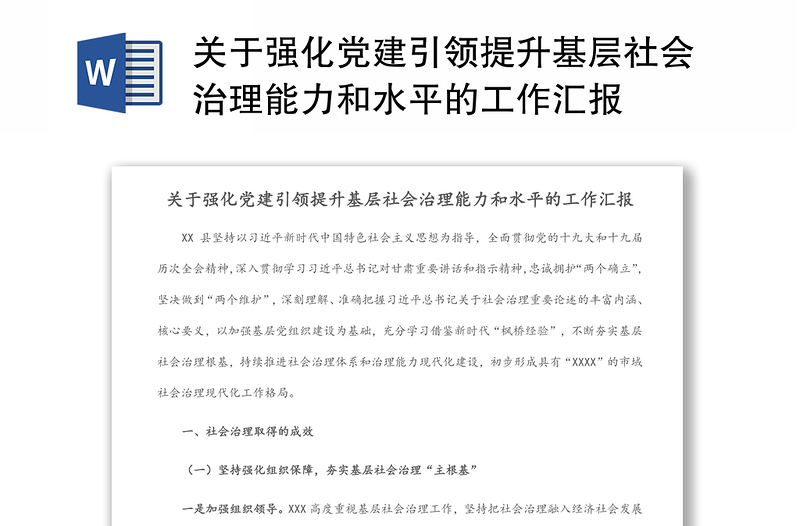 W

关于强化党建引领提升基层社会治理能力和水平的工作汇报

关于强化党建引领提升基层社会治理能力和水平的工作汇报

XX 县坚持以习近平新时代中国特色社会主义思想为指导，全面贯彻党的十九大和十九届历次全会精神，深入贯彻学习习近平总书记对甘肃重要讲话和指示精神，忠诚拥护“两个确立”，坚决做到“两个维护”，深刻理解、准确把握习近平总书记关于社会治理重要论述的丰富内涵、核心要义，以加强基层党组织建设为基础，充分学习借鉴新时代“枫桥经验”，不断夯实基层社会治理根基，持续推进社会治理体系和治理能力现代化建设，初步形成具有“XXXX”的市域社会治理现代化工作格局。

一、社会治理取得的成效

（一）坚持强化组织保障，夯实基层社会治理“主根基”

一是加强组织领导。XXX 高度重视基层社会治理工作，坚持把社会治理融入经济社会发展